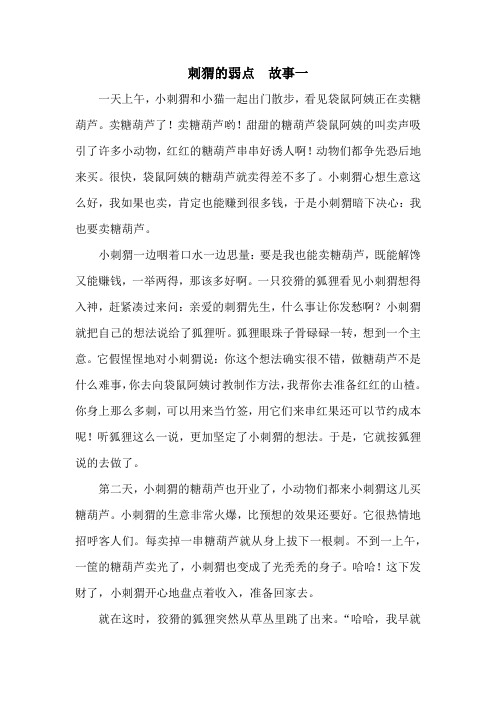 刺猬的弱点　故事一

一天上午，小刺猬和小猫一起出门散步，看见袋鼠阿姨正在卖糖葫芦。卖糖葫芦了！卖糖葫芦哟！甜甜的糖葫芦袋鼠阿姨的叫卖声吸引了许多小动物，红红的糖葫芦串串好诱人啊！动物们都争先恐后地来买。很快，袋鼠阿姨的糖葫芦就卖得差不多了。小刺猬心想生意这么好，我如果也卖，肯定也能赚到很多钱，于是小刺猬暗下决心：我也要卖糖葫芦。

小刺猬一边咽着口水一边思量：要是我也能卖糖葫芦，既能解馋又能赚钱，一举两得，那该多好啊。一只狡猾的狐狸看见小刺猬想得入神，赶紧凑过来问：亲爱的刺猬先生，什么事让你发愁啊？小刺猬就把自己的想法说给了狐狸听。狐狸眼珠子骨碌碌一转，想到一个主意。它假惺惺地对小刺猬说：你这个想法确实很不错，做糖葫芦不是什么难事，你去向袋鼠阿姨讨教制作方法，我帮你去准备红红的山楂。你身上那么多刺，可以用来当竹签，用它们来串红果还可以节约成本呢！听狐狸这么一说，更加坚定了小刺猬的想法。于是，它就按狐狸说的去做了。

第二天，小刺猬的糖葫芦也开业了，小动物们都来小刺猬这儿买糖葫芦。小刺猬的生意非常火爆，比预想的效果还要好。它很热情地招呼客人们。每卖掉一串糖葫芦就从身上拔下一根刺。不到一上午，一筐的糖葫芦卖光了，小刺猬也变成了光秃秃的身子。哈哈！这下发财了，小刺猬开心地盘点着收入，准备回家去。

就在这时，狡猾的狐狸突然从草丛里跳了出来。“哈哈，我早就